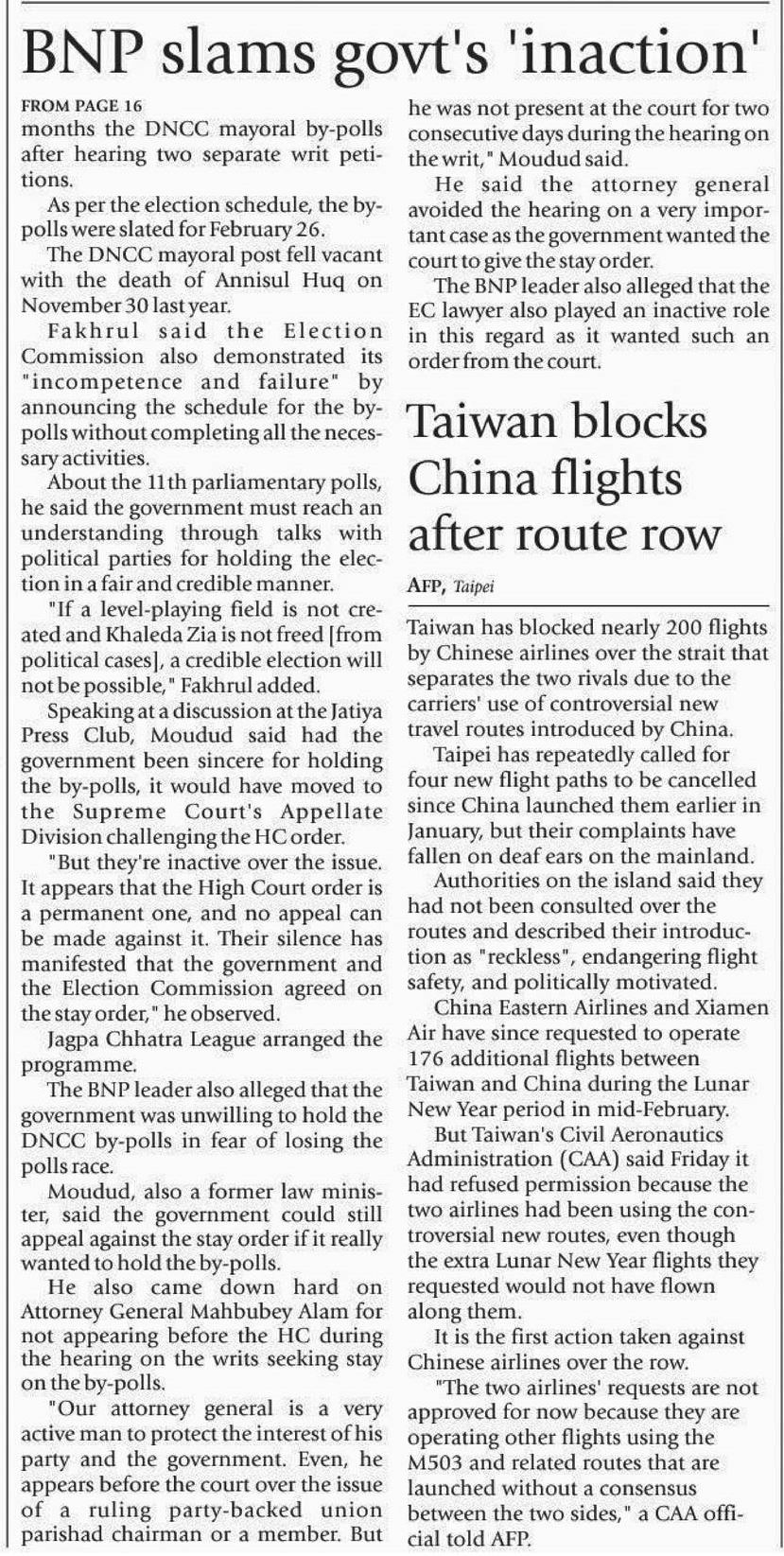 BNP slams govt's 'inaction'

FROM PAGE 16
months the DNCC mayoral by-polls after hearing two separate writ petitions.

As per the election schedule, the by-polls were slated for February 26.

The DNCC mayoral post fell vacant with the death of Annisul Huq on November 30 last year.

Fakhrul said the Election Commission also demonstrated its "incompetence and failure" by announcing the schedule for the by-polls without completing all the necessary activities.

About the 11th parliamentary polls, he said the government must reach an understanding through talks with political parties for holding the election in a fair and credible manner.

"If a level-playing field is not created and Khaleda Zia is not freed [from political cases], a credible election will not be possible," Fakhrul added.

Speaking at a discussion at the Jatiya Press Club, Moudud said had the government been sincere for holding the by-polls, it would have moved to the Supreme Court's Appellate Division challenging the HC order.

"But they're inactive over the issue. It appears that the High Court order is a permanent one, and no appeal can be made against it. Their silence has manifested that the government and the Election Commission agreed on the stay order," he observed.

Jagpa Chhatra League arranged the programme.

The BNP leader also alleged that the government was unwilling to hold the DNCC by-polls in fear of losing the polls race.

Moudud, also a former law minister, said the government could still appeal against the stay order if it really wanted to hold the by-polls.

He also came down hard on Attorney General Mahbubey Alam for not appearing before the HC during the hearing on the writs seeking stay on the by-polls.

"Our attorney general is a very active man to protect the interest of his party and the government. Even, he appears before the court over the issue of a ruling party-backed union parishad chairman or a member. But he was not present at the court for two consecutive days during the hearing on the writ," Moudud said.

He said the attorney general avoided the hearing on a very important case as the government wanted the court to give the stay order.

The BNP leader also alleged that the EC lawyer also played an inactive role in this regard as it wanted such an order from the court.

Taiwan blocks China flights after route row

AFP, Taipei

Taiwan has blocked nearly 200 flights by Chinese airlines over the strait that separates the two rivals due to the carriers' use of controversial new travel routes introduced by China.

Taipei has repeatedly called for four new flight paths to be cancelled since China launched them earlier in January, but their complaints have fallen on deaf ears on the mainland.

Authorities on the island said they had not been consulted over the routes and described their introduction as "reckless", endangering flight safety, and politically motivated.

China Eastern Airlines and Xiamen Air have since requested to operate 176 additional flights between Taiwan and China during the Lunar New Year period in mid-February.

But Taiwan's Civil Aeronautics Administration (CAA) said Friday it had refused permission because the two airlines had been using the controversial new routes, even though the extra Lunar New Year flights they requested would not have flown along them.

It is the first action taken against Chinese airlines over the row.

"The two airlines' requests are not approved for now because they are operating other flights using the M503 and related routes that are launched without a consensus between the two sides," a CAA official told AFP.